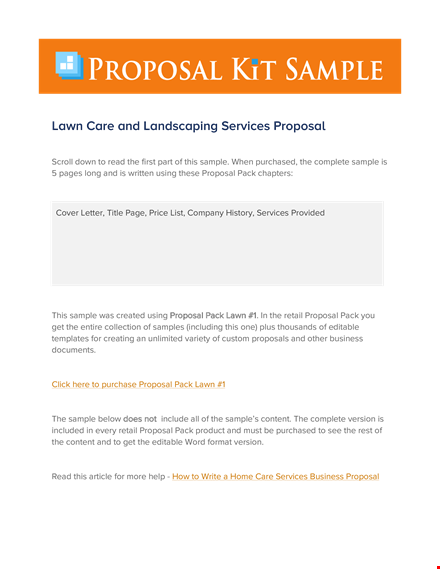 PROPOSAL KIT SAMPLE

Lawn Care and Landscaping Services Proposal

Scroll down to read the first part of this sample. When purchased, the complete sample is 5 pages long and is written using these Proposal Pack chapters:

Cover Letter, Title Page, Price List, Company History, Services Provided

This sample was created using Proposal Pack Lawn #1. In the retail Proposal Pack you get the entire collection of samples (including this one) plus thousands of editable templates for creating an unlimited variety of custom proposals and other business documents.

Click here to purchase Proposal Pack Lawn #1

The sample below does not include all of the sample's content. The complete version is included in every retail Proposal Pack product and must be purchased to see the rest of the content and to get the editable Word format version.

Read this article for more help - How to Write a Home Care Services Business Proposal